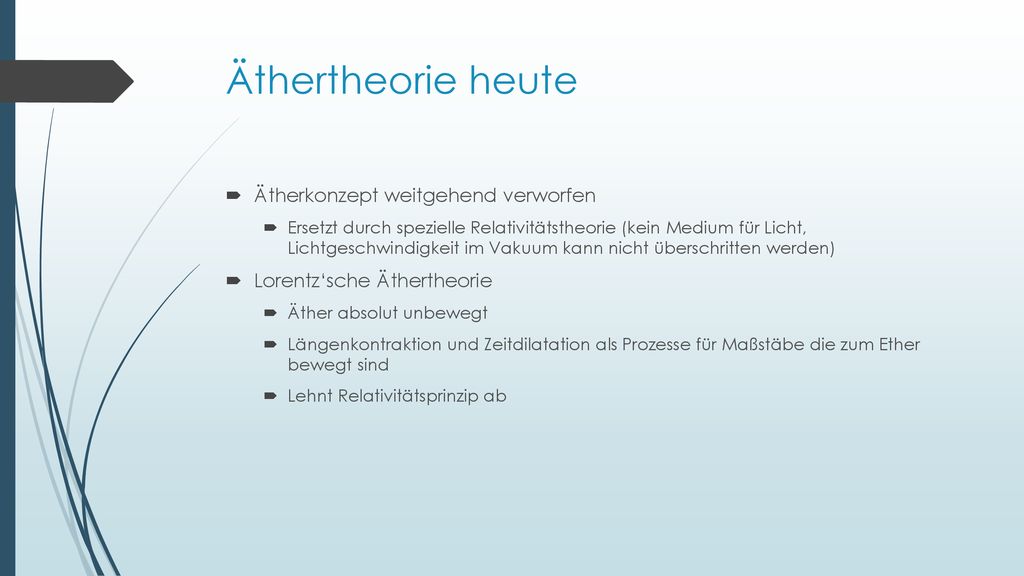 Äthertheorie heute

Ätherkonzept weitgehend verworfen

Ersetzt durch spezielle Relativitätstheorie (kein Medium für Licht, Lichtgeschwindigkeit im Vakuum kann nicht überschritten werden)

Lorentz‘sche Äthertheorie

Äther absolut unbewegt

Längenkontraktion und Zeitdilatation als Prozesse für Maßstäbe die zum Ether bewegt sind

Lehnt Relativitätsprinzip ab